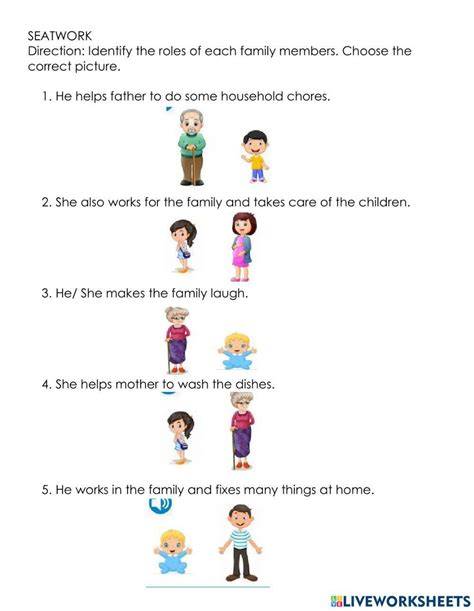 SEATWORK
Direction: Identify the roles of each family members. Choose the correct picture.

1. He helps father to do some household chores.

2. She also works for the family and takes care of the children.

3. He/ She makes the family laugh.

4. She helps mother to wash the dishes.

5. He works in the family and fixes many things at home.

LIVEWORKSHEETS